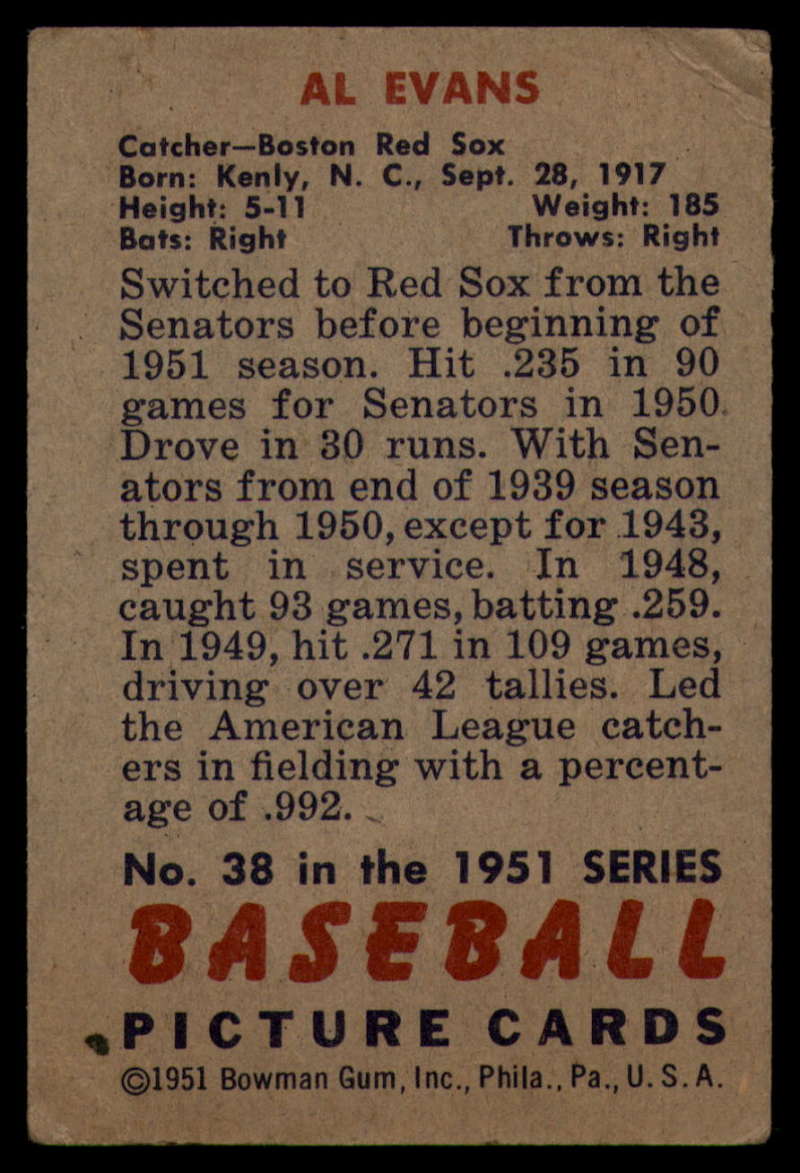 AL EVANS

Catcher—Boston Red Sox
Born: Kenly, N. C., Sept. 28, 1917
Height: 5-11 Weight: 185
Bats: Right Throws: Right

Switched to Red Sox from the Senators before beginning of 1951 season. Hit .235 in 90 games for Senators in 1950. Drove in 30 runs. With Senators from end of 1939 season through 1950, except for 1943, spent in service. In 1948, caught 93 games, batting .259. In 1949, hit .271 in 109 games, driving over 42 tallies. Led the American League catchers in fielding with a percentage of .992.

No. 38 in the 1951 SERIES
BASEBALL
PICTURE CARDS
©1951 Bowman Gum, Inc., Phila., Pa., U. S. A.